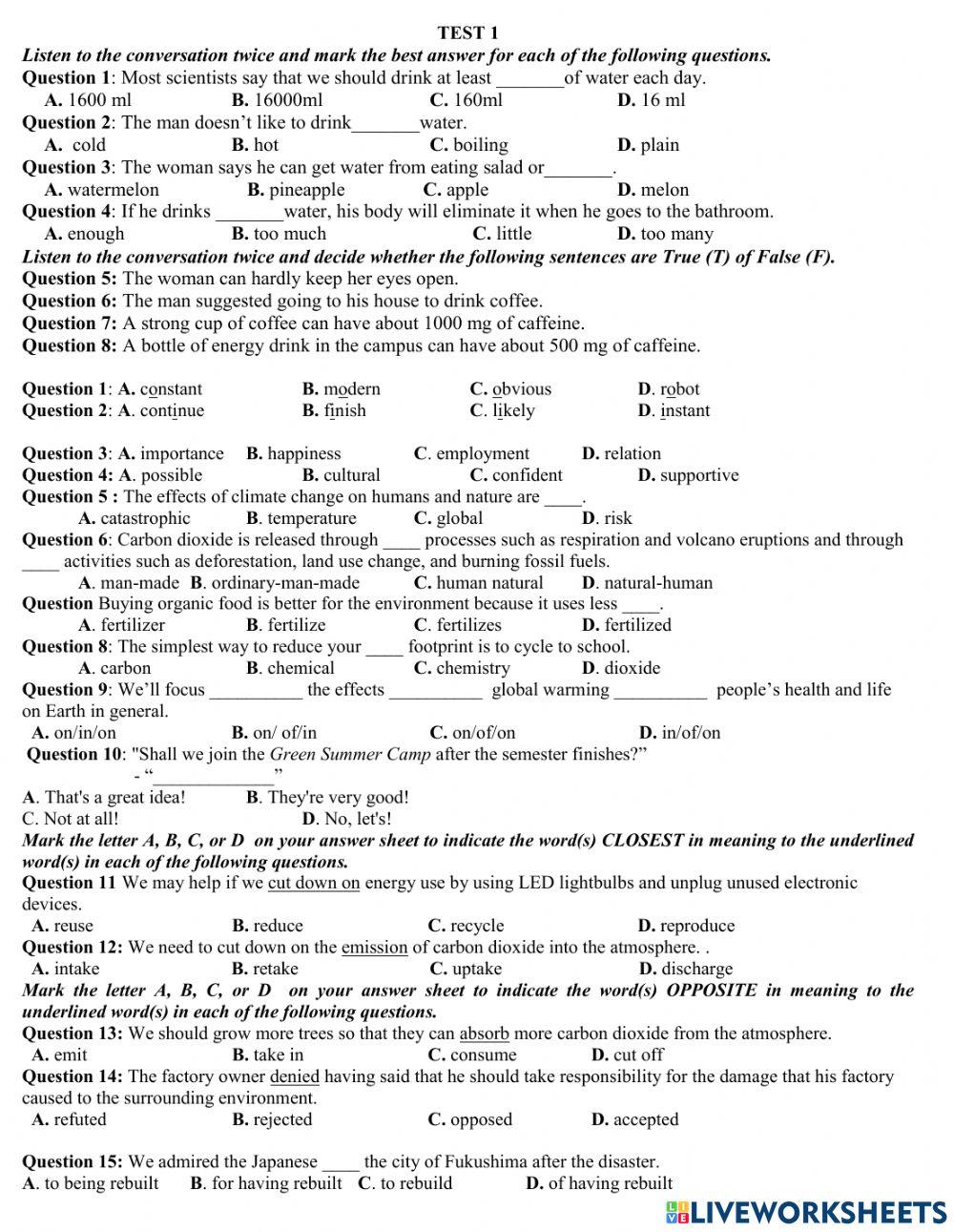 TEST 1

Listen to the conversation twice and mark the best answer for each of the following questions.

Question 1: Most scientists say that we should drink at least _______of water each day.
A. 1600 ml B. 16000ml C. 160ml D. 16 ml

Question 2: The man doesn't like to drink_______water.
A. cold B. hot C. boiling D. plain

Question 3: The woman says he can get water from eating salad or_______.
A. watermelon B. pineapple C. apple D. melon

Question 4: If he drinks _______water, his body will eliminate it when he goes to the bathroom.
A. enough B. too much C. little D. too many

Listen to the conversation twice and decide whether the following sentences are True (T) of False (F).

Question 5: The woman can hardly keep her eyes open.
Question 6: The man suggested going to his house to drink coffee.
Question 7: A strong cup of coffee can have about 1000 mg of caffeine.
Question 8: A bottle of energy drink in the campus can have about 500 mg of caffeine.

Question 1: A. constant B. modern C. obvious D. robot
Question 2: A. continue B. finish C. likely D. instant

Question 3: A. importance B. happiness C. employment D. relation
Question 4: A. possible B. cultural C. confident D. supportive

Question 5 : The effects of climate change on humans and nature are ____.
A. catastrophic B. temperature C. global D. risk

Question 6: Carbon dioxide is released through ____ processes such as respiration and volcano eruptions and through ____ activities such as deforestation, land use change, and burning fossil fuels.
A. man-made B. ordinary-man-made C. human natural D. natural-human

Question Buying organic food is better for the environment because it uses less ____.
A. fertilizer B. fertilize C. fertilizes D. fertilized

Question 8: The simplest way to reduce your ____ footprint is to cycle to school.
A. carbon B. chemical C. chemistry D. dioxide

Question 9: We'll focus __________ the effects __________ global warming __________ people's health and life on Earth in general.
A. on/in/on B. on/ of/in C. on/of/on D. in/of/on

Question 10: "Shall we join the Green Summer Camp after the semester finishes?"
- "_____________"
A. That's a great idea! B. They're very good!
C. Not at all! D. No, let's!

Mark the letter A, B, C, or D on your answer sheet to indicate the word(s) CLOSEST in meaning to the underlined word(s) in each of the following questions.

Question 11 We may help if we cut down on energy use by using LED lightbulbs and unplug unused electronic devices.
A. reuse B. reduce C. recycle D. reproduce

Question 12: We need to cut down on the emission of carbon dioxide into the atmosphere. .
A. intake B. retake C. uptake D. discharge

Mark the letter A, B, C, or D on your answer sheet to indicate the word(s) OPPOSITE in meaning to the underlined word(s) in each of the following questions.

Question 13: We should grow more trees so that they can absorb more carbon dioxide from the atmosphere.
A. emit B. take in C. consume D. cut off

Question 14: The factory owner denied having said that he should take responsibility for the damage that his factory caused to the surrounding environment.
A. refuted B. rejected C. opposed D. accepted

Question 15: We admired the Japanese ____ the city of Fukushima after the disaster.
A. to being rebuilt B. for having rebuilt C. to rebuild D. of having rebuilt

LIVEWORKSHEETS